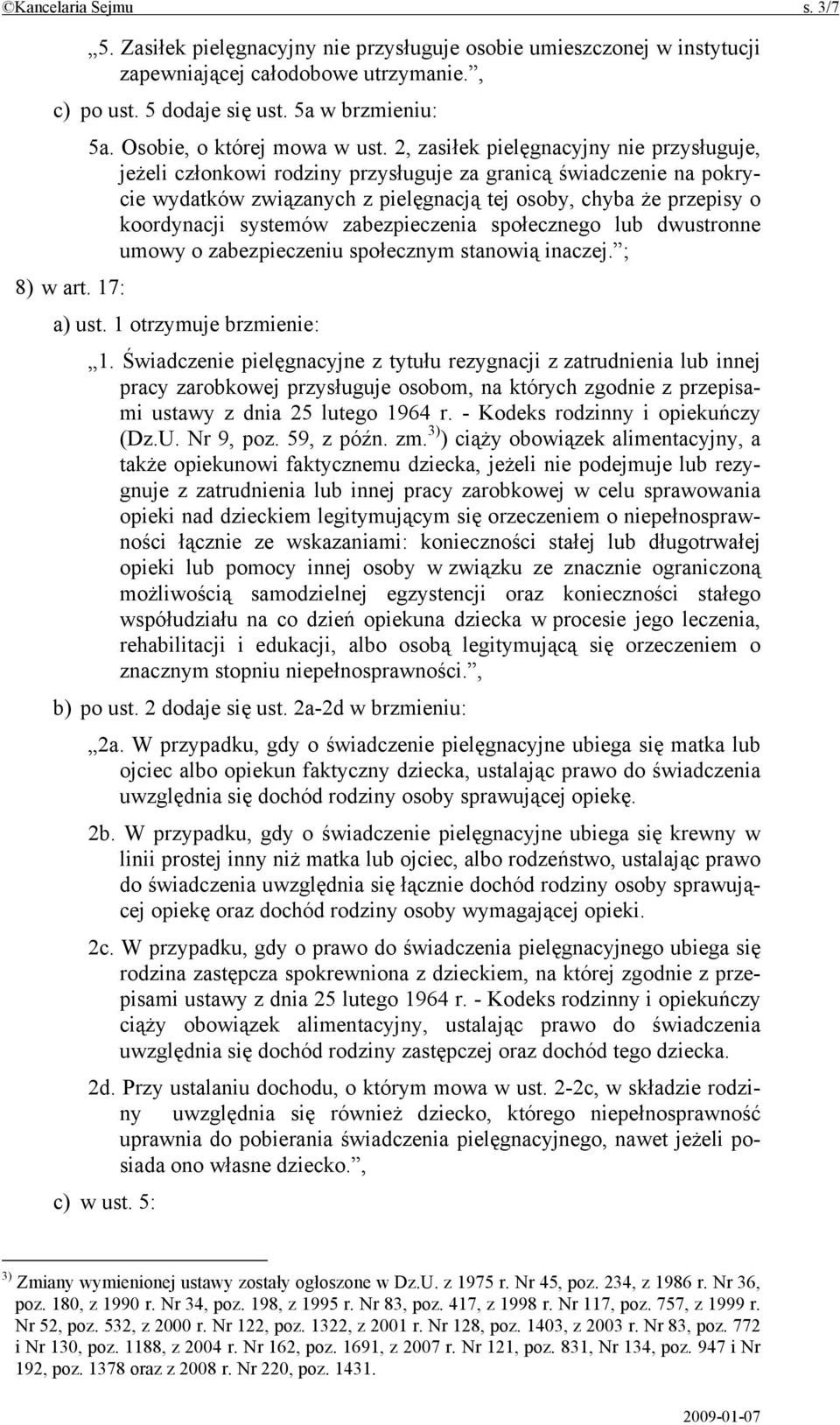 ©Kancelaria Sejmu s. 3/7

„5. Zasiłek pielęgnacyjny nie przysługuje osobie umieszczonej w instytucji zapewniającej całodobowe utrzymanie.”,

c) po ust. 5 dodaje się ust. 5a w brzmieniu:

5a. Osobie, o której mowa w ust. 2, zasiłek pielęgnacyjny nie przysługuje, jeżeli członkowi rodziny przysługuje za granicą świadczenie na pokrycie wydatków związanych z pielęgnacją tej osoby, chyba że przepisy o koordynacji systemów zabezpieczenia społecznego lub dwustronne umowy o zabezpieczeniu społecznym stanowią inaczej.”;

8) w art. 17:

a) ust. 1 otrzymuje brzmienie:

„1. Świadczenie pielęgnacyjne z tytułu rezygnacji z zatrudnienia lub innej pracy zarobkowej przysługuje osobom, na których zgodnie z przepisami ustawy z dnia 25 lutego 1964 r. - Kodeks rodzinny i opiekuńczy (Dz.U. Nr 9, poz. 59, z późn. zm.$^{3)}$) ciąży obowiązek alimentacyjny, a także opiekunowi faktycznemu dziecka, jeżeli nie podejmuje lub rezygnuje z zatrudnienia lub innej pracy zarobkowej w celu sprawowania opieki nad dzieckiem legitymującym się orzeczeniem o niepełnosprawności łącznie ze wskazaniami: konieczności stałej lub długotrwałej opieki lub pomocy innej osoby w związku ze znacznie ograniczoną możliwością samodzielnej egzystencji oraz konieczności stałego współudziału na co dzień opiekuna dziecka w procesie jego leczenia, rehabilitacji i edukacji, albo osobą legitymującą się orzeczeniem o znacznym stopniu niepełnosprawności.”,

b) po ust. 2 dodaje się ust. 2a-2d w brzmieniu:

„2a. W przypadku, gdy o świadczenie pielęgnacyjne ubiega się matka lub ojciec albo opiekun faktyczny dziecka, ustalając prawo do świadczenia uwzględnia się dochód rodziny osoby sprawującej opiekę.

2b. W przypadku, gdy o świadczenie pielęgnacyjne ubiega się krewny w linii prostej inny niż matka lub ojciec, albo rodzeństwo, ustalając prawo do świadczenia uwzględnia się łącznie dochód rodziny osoby sprawującej opiekę oraz dochód rodziny osoby wymagającej opieki.

2c. W przypadku, gdy o prawo do świadczenia pielęgnacyjnego ubiega się rodzina zastępcza spokrewniona z dzieckiem, na której zgodnie z przepisami ustawy z dnia 25 lutego 1964 r. - Kodeks rodzinny i opiekuńczy ciąży obowiązek alimentacyjny, ustalając prawo do świadczenia uwzględnia się dochód rodziny zastępczej oraz dochód tego dziecka.

2d. Przy ustalaniu dochodu, o którym mowa w ust. 2-2c, w składzie rodziny uwzględnia się również dziecko, którego niepełnosprawność uprawnia do pobierania świadczenia pielęgnacyjnego, nawet jeżeli posiada ono własne dziecko.”,

c) w ust. 5:

$^{3)}$ Zmiany wymienionej ustawy zostały ogłoszone w Dz.U. z 1975 r. Nr 45, poz. 234, z 1986 r. Nr 36, poz. 180, z 1990 r. Nr 34, poz. 198, z 1995 r. Nr 83, poz. 417, z 1998 r. Nr 117, poz. 757, z 1999 r. Nr 52, poz. 532, z 2000 r. Nr 122, poz. 1322, z 2001 r. Nr 128, poz. 1403, z 2003 r. Nr 83, poz. 772 i Nr 130, poz. 1188, z 2004 r. Nr 162, poz. 1691, z 2007 r. Nr 121, poz. 831, Nr 134, poz. 947 i Nr 192, poz. 1378 oraz z 2008 r. Nr 220, poz. 1431.

2009-01-07